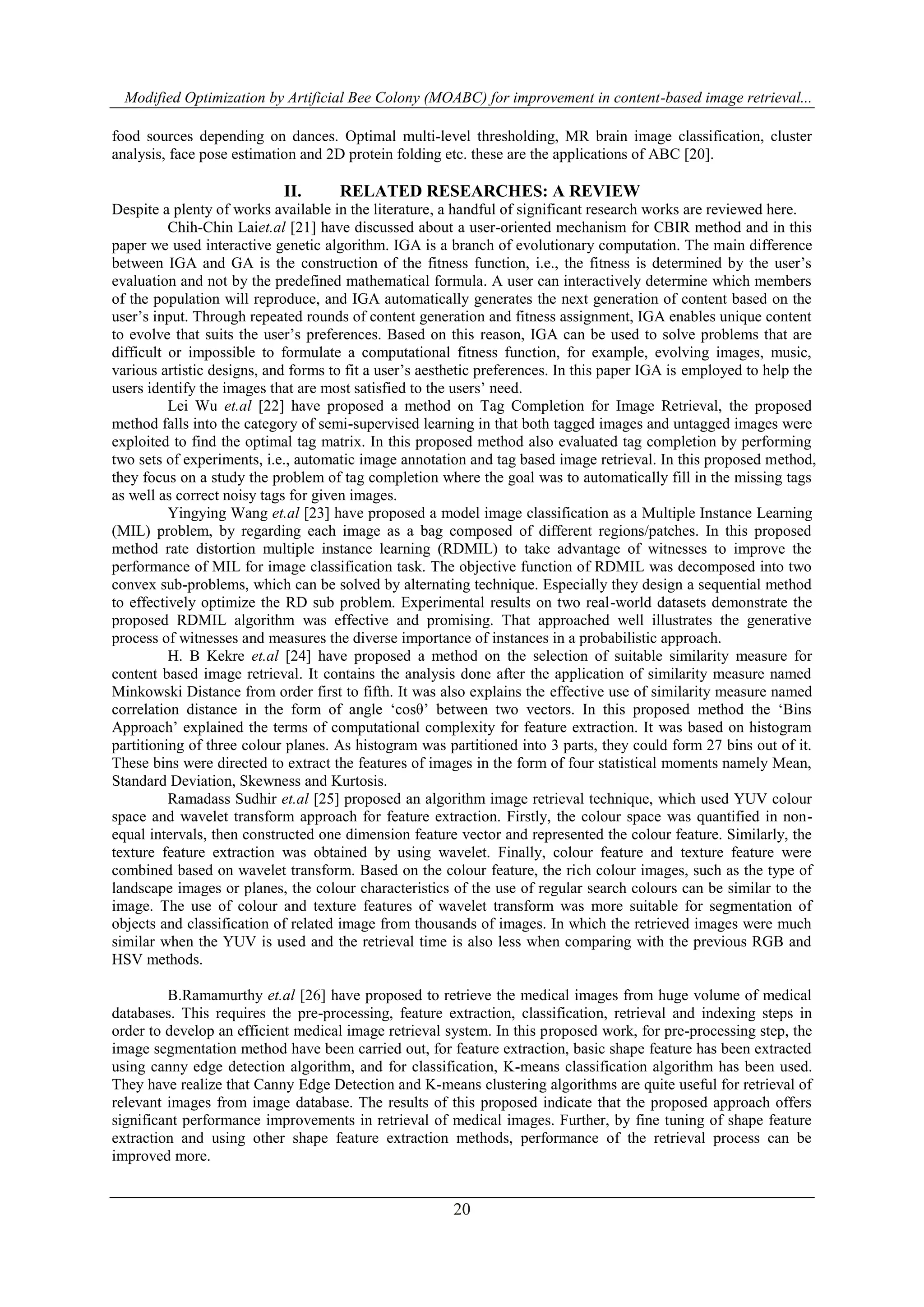 Modified Optimization by Artificial Bee Colony (MOABC) for improvement in content-based image retrieval...

food sources depending on dances. Optimal multi-level thresholding, MR brain image classification, cluster analysis, face pose estimation and 2D protein folding etc. these are the applications of ABC [20].

II. RELATED RESEARCHES: A REVIEW

Despite a plenty of works available in the literature, a handful of significant research works are reviewed here.

Chih-Chin Laiet.al [21] have discussed about a user-oriented mechanism for CBIR method and in this paper we used interactive genetic algorithm. IGA is a branch of evolutionary computation. The main difference between IGA and GA is the construction of the fitness function, i.e., the fitness is determined by the user's evaluation and not by the predefined mathematical formula. A user can interactively determine which members of the population will reproduce, and IGA automatically generates the next generation of content based on the user's input. Through repeated rounds of content generation and fitness assignment, IGA enables unique content to evolve that suits the user's preferences. Based on this reason, IGA can be used to solve problems that are difficult or impossible to formulate a computational fitness function, for example, evolving images, music, various artistic designs, and forms to fit a user's aesthetic preferences. In this paper IGA is employed to help the users identify the images that are most satisfied to the users' need.

Lei Wu et.al [22] have proposed a method on Tag Completion for Image Retrieval, the proposed method falls into the category of semi-supervised learning in that both tagged images and untagged images were exploited to find the optimal tag matrix. In this proposed method also evaluated tag completion by performing two sets of experiments, i.e., automatic image annotation and tag based image retrieval. In this proposed method, they focus on a study the problem of tag completion where the goal was to automatically fill in the missing tags as well as correct noisy tags for given images.

Yingying Wang et.al [23] have proposed a model image classification as a Multiple Instance Learning (MIL) problem, by regarding each image as a bag composed of different regions/patches. In this proposed method rate distortion multiple instance learning (RDMIL) to take advantage of witnesses to improve the performance of MIL for image classification task. The objective function of RDMIL was decomposed into two convex sub-problems, which can be solved by alternating technique. Especially they design a sequential method to effectively optimize the RD sub problem. Experimental results on two real-world datasets demonstrate the proposed RDMIL algorithm was effective and promising. That approached well illustrates the generative process of witnesses and measures the diverse importance of instances in a probabilistic approach.

H. B Kekre et.al [24] have proposed a method on the selection of suitable similarity measure for content based image retrieval. It contains the analysis done after the application of similarity measure named Minkowski Distance from order first to fifth. It was also explains the effective use of similarity measure named correlation distance in the form of angle 'cosθ' between two vectors. In this proposed method the 'Bins Approach' explained the terms of computational complexity for feature extraction. It was based on histogram partitioning of three colour planes. As histogram was partitioned into 3 parts, they could form 27 bins out of it. These bins were directed to extract the features of images in the form of four statistical moments namely Mean, Standard Deviation, Skewness and Kurtosis.

Ramadass Sudhir et.al [25] proposed an algorithm image retrieval technique, which used YUV colour space and wavelet transform approach for feature extraction. Firstly, the colour space was quantified in non-equal intervals, then constructed one dimension feature vector and represented the colour feature. Similarly, the texture feature extraction was obtained by using wavelet. Finally, colour feature and texture feature were combined based on wavelet transform. Based on the colour feature, the rich colour images, such as the type of landscape images or planes, the colour characteristics of the use of regular search colours can be similar to the image. The use of colour and texture features of wavelet transform was more suitable for segmentation of objects and classification of related image from thousands of images. In which the retrieved images were much similar when the YUV is used and the retrieval time is also less when comparing with the previous RGB and HSV methods.

B.Ramamurthy et.al [26] have proposed to retrieve the medical images from huge volume of medical databases. This requires the pre-processing, feature extraction, classification, retrieval and indexing steps in order to develop an efficient medical image retrieval system. In this proposed work, for pre-processing step, the image segmentation method have been carried out, for feature extraction, basic shape feature has been extracted using canny edge detection algorithm, and for classification, K-means classification algorithm has been used. They have realize that Canny Edge Detection and K-means clustering algorithms are quite useful for retrieval of relevant images from image database. The results of this proposed indicate that the proposed approach offers significant performance improvements in retrieval of medical images. Further, by fine tuning of shape feature extraction and using other shape feature extraction methods, performance of the retrieval process can be improved more.

20